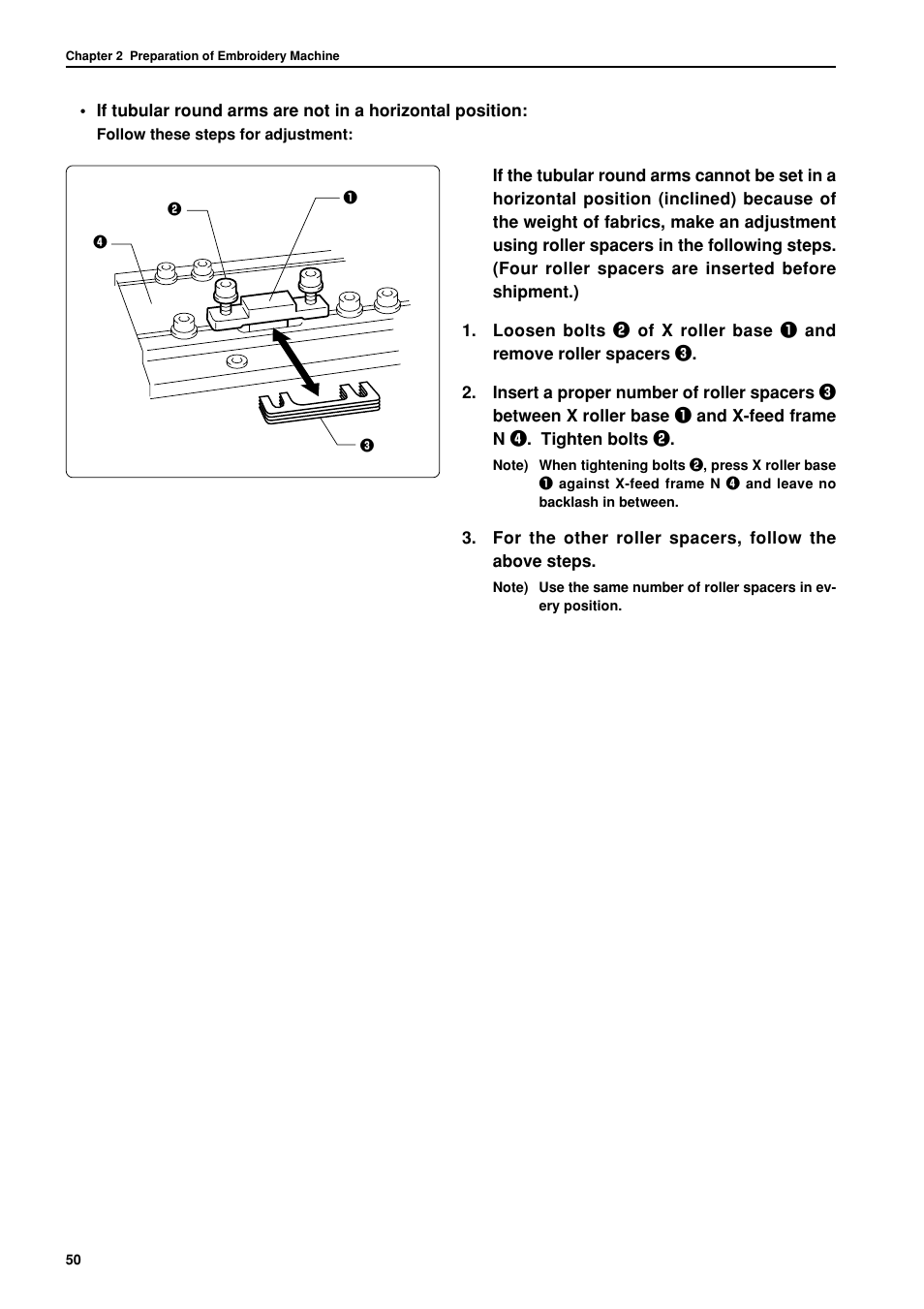 Chapter 2 Preparation of Embroidery Machine

• If tubular round arms are not in a horizontal position:
Follow these steps for adjustment:

❷
❶
❹
❸

If the tubular round arms cannot be set in a horizontal position (inclined) because of the weight of fabrics, make an adjustment using roller spacers in the following steps. (Four roller spacers are inserted before shipment.)

1. Loosen bolts ❷ of X roller base ❶ and remove roller spacers ❸.

2. Insert a proper number of roller spacers ❸ between X roller base ❶ and X-feed frame N ❹. Tighten bolts ❷.

Note) When tightening bolts ❷, press X roller base ❶ against X-feed frame N ❹ and leave no backlash in between.

3. For the other roller spacers, follow the above steps.

Note) Use the same number of roller spacers in every position.

50